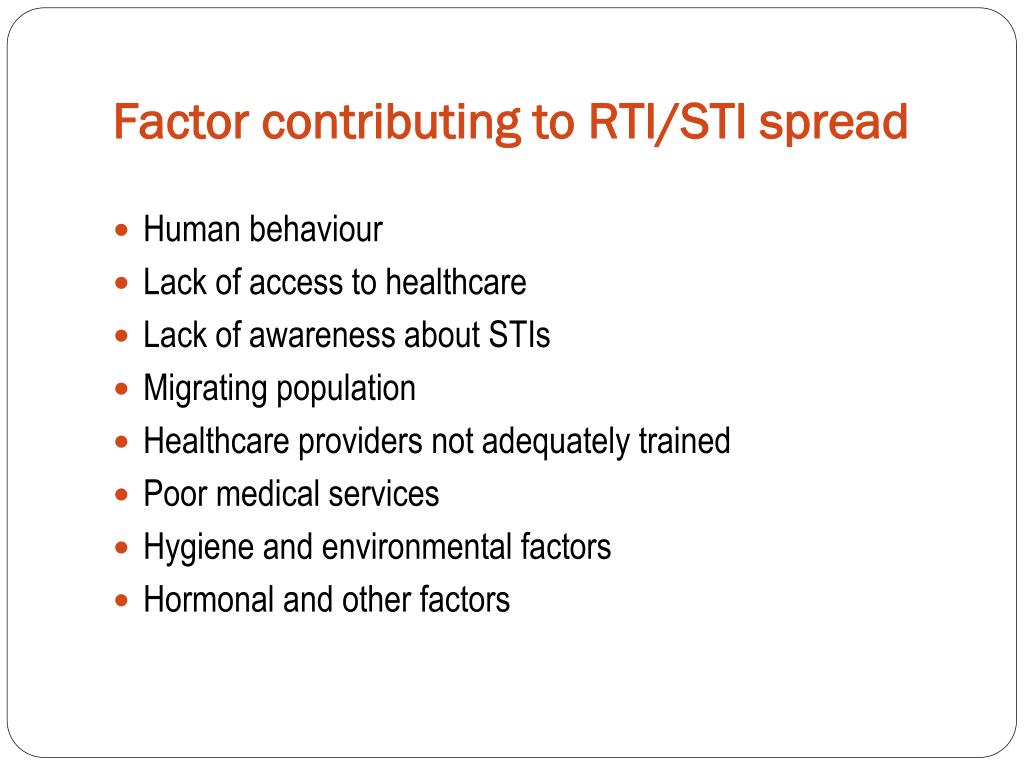 Factor contributing to RTI/STI spread

- Human behaviour
- Lack of access to healthcare
- Lack of awareness about STIs
- Migrating population
- Healthcare providers not adequately trained
- Poor medical services
- Hygiene and environmental factors
- Hormonal and other factors